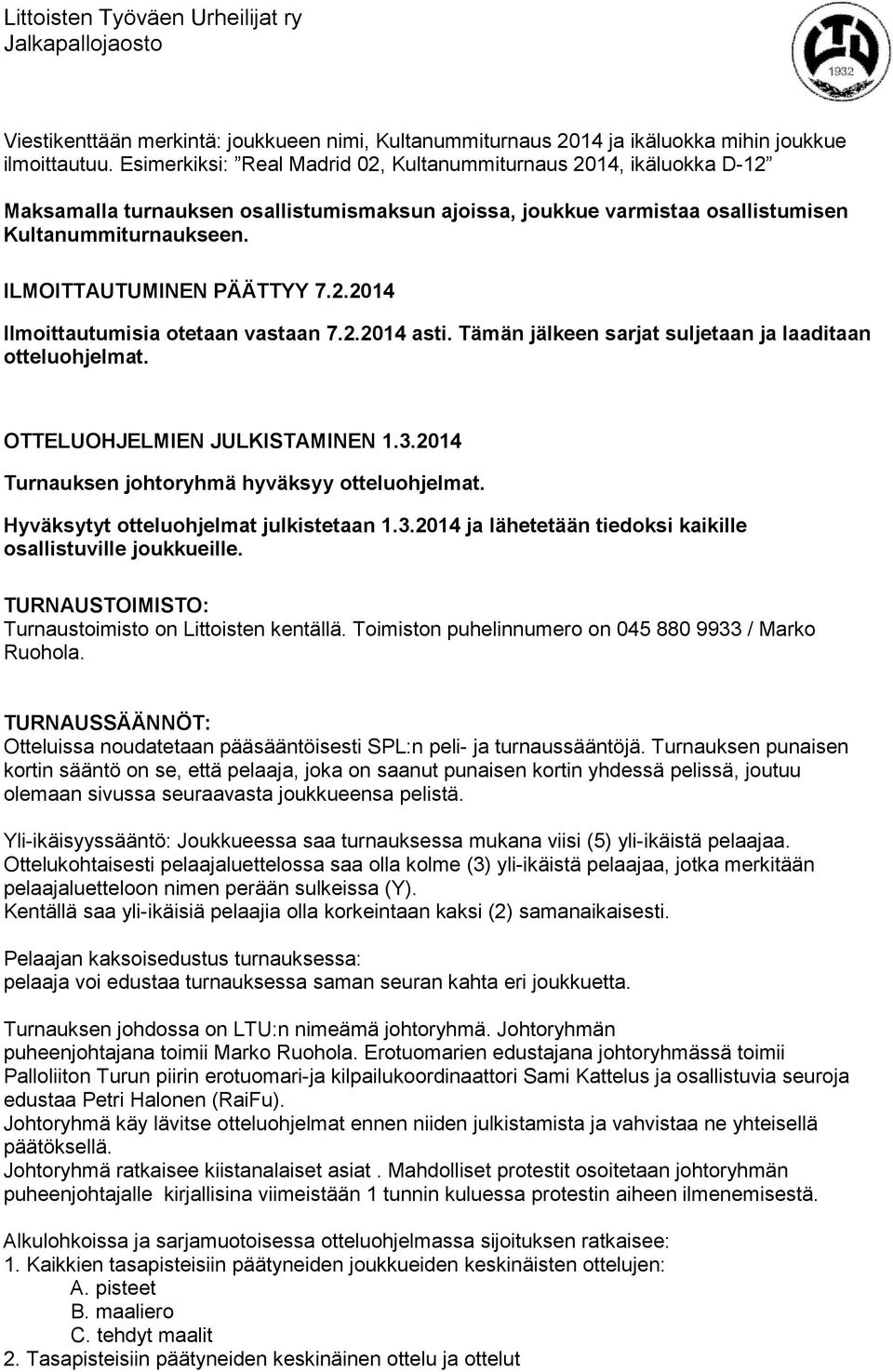 Littoisten Työväen Urheilijat ry
Jalkapallojaosto

LTU
1932

Viestikenttään merkintä: joukkueen nimi, Kultanummiturnaus 2014 ja ikäluokka mihin joukkue ilmoittautuu. Esimerkiksi: ”Real Madrid 02, Kultanummiturnaus 2014, ikäluokka D-12”

Maksamalla turnauksen osallistumismaksun ajoissa, joukkue varmistaa osallistumisen Kultanummiturnaukseen.

ILMOITTAUTUMINEN PÄÄTTYY 7.2.2014

Ilmoittautumisia otetaan vastaan 7.2.2014 asti. Tämän jälkeen sarjat suljetaan ja laaditaan otteluohjelmat.

OTTELUOHJELMIEN JULKISTAMINEN 1.3.2014

Turnauksen johtoryhmä hyväksyy otteluohjelmat.

Hyväksytyt otteluohjelmat julkistetaan 1.3.2014 ja lähetetään tiedoksi kaikille osallistuville joukkueille.

TURNAUSTOIMISTO:
Turnaustoimisto on Littoisten kentällä. Toimiston puhelinnumero on 045 880 9933 / Marko Ruohola.

TURNAUSSÄÄNNÖT:
Otteluissa noudatetaan pääsääntöisesti SPL:n peli- ja turnaussääntöjä. Turnauksen punaisen kortin sääntö on se, että pelaaja, joka on saanut punaisen kortin yhdessä pelissä, joutuu olemaan sivussa seuraavasta joukkueensa pelistä.

Yli-ikäisyyssääntö: Joukkueessa saa turnauksessa mukana viisi (5) yli-ikäistä pelaajaa. Ottelukohtaisesti pelaajaluettelossa saa olla kolme (3) yli-ikäistä pelaajaa, jotka merkitään pelaajaluetteloon nimen perään sulkeissa (Y).
Kentällä saa yli-ikäisiä pelaajia olla korkeintaan kaksi (2) samanaikaisesti.

Pelaajan kaksoisedustus turnauksessa:
pelaaja voi edustaa turnauksessa saman seuran kahta eri joukkuetta.

Turnauksen johdossa on LTU:n nimeämä johtoryhmä. Johtoryhmän puheenjohtajana toimii Marko Ruohola. Erotuomarien edustajana johtoryhmässä toimii Palloliiton Turun piirin erotuomari-ja kilpailukoordinaattori Sami Kattelus ja osallistuvia seuroja edustaa Petri Halonen (RaiFu).
Johtoryhmä käy lävitse otteluohjelmat ennen niiden julkistamista ja vahvistaa ne yhteisellä päätöksellä.
Johtoryhmä ratkaisee kiistanalaiset asiat . Mahdolliset protestit osoitetaan johtoryhmän puheenjohtajalle kirjallisina viimeistään 1 tunnin kuluessa protestin aiheen ilmenemisestä.

Alkulohkoissa ja sarjamuotoisessa otteluohjelmassa sijoituksen ratkaisee:
1. Kaikkien tasapisteisiin päätyneiden joukkueiden keskinäisten ottelujen:
A. pisteet
B. maaliero
C. tehdyt maalit
2. Tasapisteisiin päätyneiden keskinäinen ottelu ja ottelut